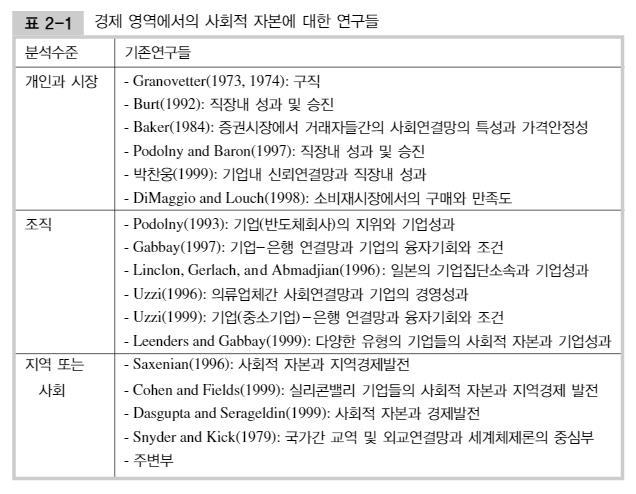 표 2-1 경제 영역에서의 사회적 자본에 대한 연구들

| 분석수준 | 기존연구들 |
|---|---|
| 개인과 시장 | - Granovetter(1973, 1974): 구직<br>- Burt(1992): 직장내 성과 및 승진<br>- Baker(1984): 증권시장에서 거래자들간의 사회연결망의 특성과 가격안정성<br>- Podolny and Baron(1997): 직장내 성과 및 승진<br>- 박찬웅(1999): 기업내 신뢰연결망과 직장내 성과<br>- DiMaggio and Louch(1998): 소비재시장에서의 구매와 만족도 |
| 조직 | - Podolny(1993): 기업(반도체회사)의 지위와 기업성과<br>- Gabbay(1997): 기업-은행 연결망과 기업의 융자기회와 조건<br>- Linclon, Gerlach, and Abmadjian(1996): 일본의 기업집단소속과 기업성과<br>- Uzzi(1996): 의류업체간 사회연결망과 기업의 경영성과<br>- Uzzi(1999): 기업(중소기업)-은행 연결망과 융자기회와 조건<br>- Leenders and Gabbay(1999): 다양한 유형의 기업들의 사회적 자본과 기업성과 |
| 지역 또는 사회 | - Saxenian(1996): 사회적 자본과 지역경제발전<br>- Cohen and Fields(1999): 실리콘밸리 기업들의 사회적 자본과 지역경제 발전<br>- Dasgupta and Serageldin(1999): 사회적 자본과 경제발전<br>- Snyder and Kick(1979): 국가간 교역 및 외교연결망과 세계체제론의 중심부<br>- 주변부 |